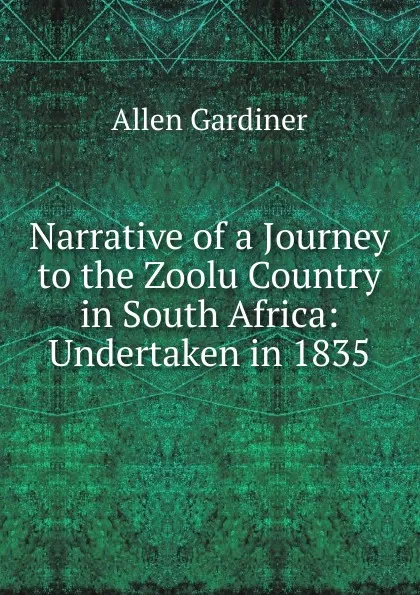 Allen Gardiner

Narrative of a Journey to the Zoolu Country in South Africa: Undertaken in 1835